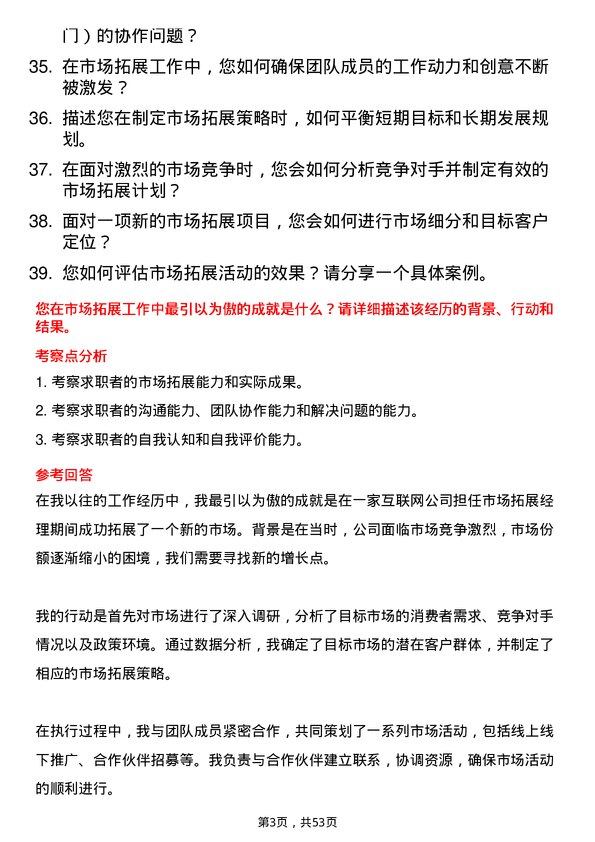 门）的协作问题？

35. 在市场拓展工作中，您如何确保团队成员的工作动力和创意不断被激发？

36. 描述您在制定市场拓展策略时，如何平衡短期目标和长期发展规划。

37. 在面对激烈的市场竞争时，您会如何分析竞争对手并制定有效的市场拓展计划？

38. 面对一项新的市场拓展项目，您会如何进行市场细分和目标客户定位？

39. 您如何评估市场拓展活动的效果？请分享一个具体案例。

您在市场拓展工作中最引以为傲的成就是什么？请详细描述该经历的背景、行动和结果。

考察点分析

1. 考察求职者的市场拓展能力和实际成果。

2. 考察求职者的沟通能力、团队协作能力和解决问题的能力。

3. 考察求职者的自我认知和自我评价能力。

参考回答

在我以往的工作经历中，我最引以为傲的成就是在一家互联网公司担任市场拓展经理期间成功拓展了一个新的市场。背景是在当时，公司面临市场竞争激烈，市场份额逐渐缩小的困境，我们需要寻找新的增长点。

我的行动是首先对市场进行了深入调研，分析了目标市场的消费者需求、竞争对手情况以及政策环境。通过数据分析，我确定了目标市场的潜在客户群体，并制定了相应的市场拓展策略。

在执行过程中，我与团队成员紧密合作，共同策划了一系列市场活动，包括线上线下推广、合作伙伴招募等。我负责与合作伙伴建立联系，协调资源，确保市场活动的顺利进行。

第3页，共53页